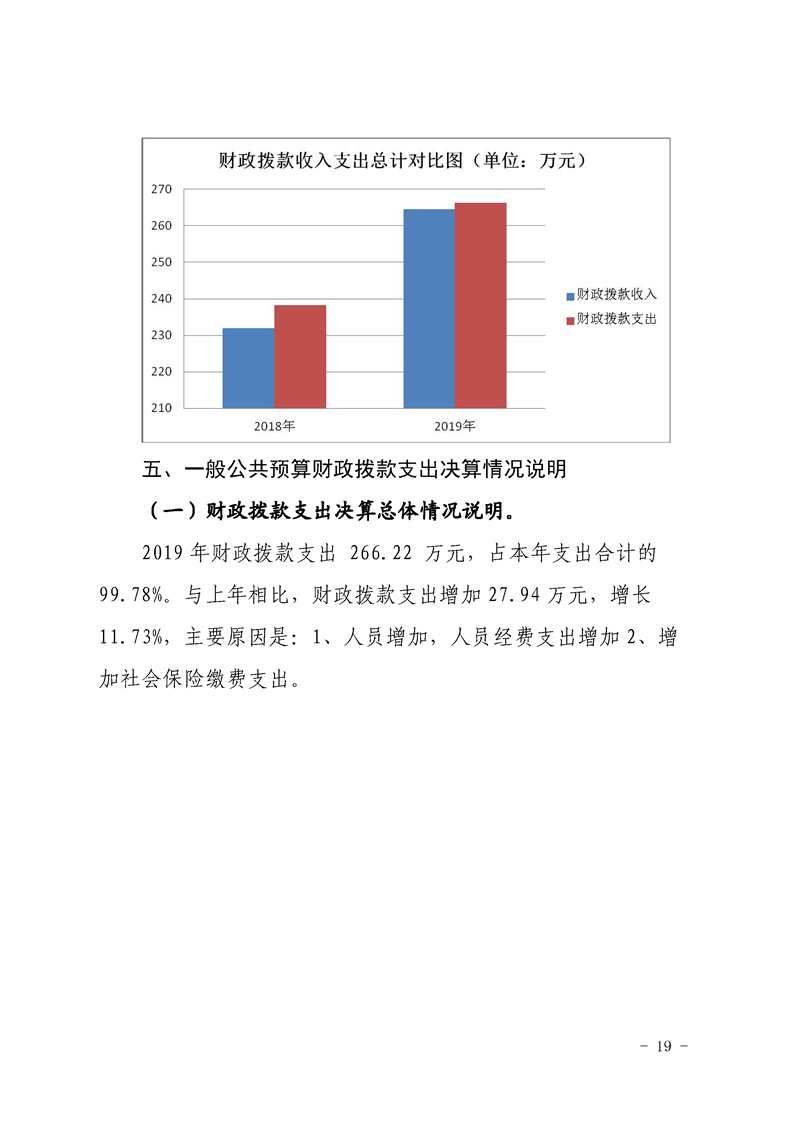 财政拨款收入支出总计对比图（单位：万元）

270
260
250
240
230
220
210

2018年
2019年

财政拨款收入
财政拨款支出

五、一般公共预算财政拨款支出决算情况说明

（一）财政拨款支出决算总体情况说明。

2019 年财政拨款支出 266.22 万元，占本年支出合计的 99.78%。与上年相比，财政拨款支出增加 27.94 万元，增长 11.73%，主要原因是：1、人员增加，人员经费支出增加 2、增加社会保险缴费支出。

- 19 -